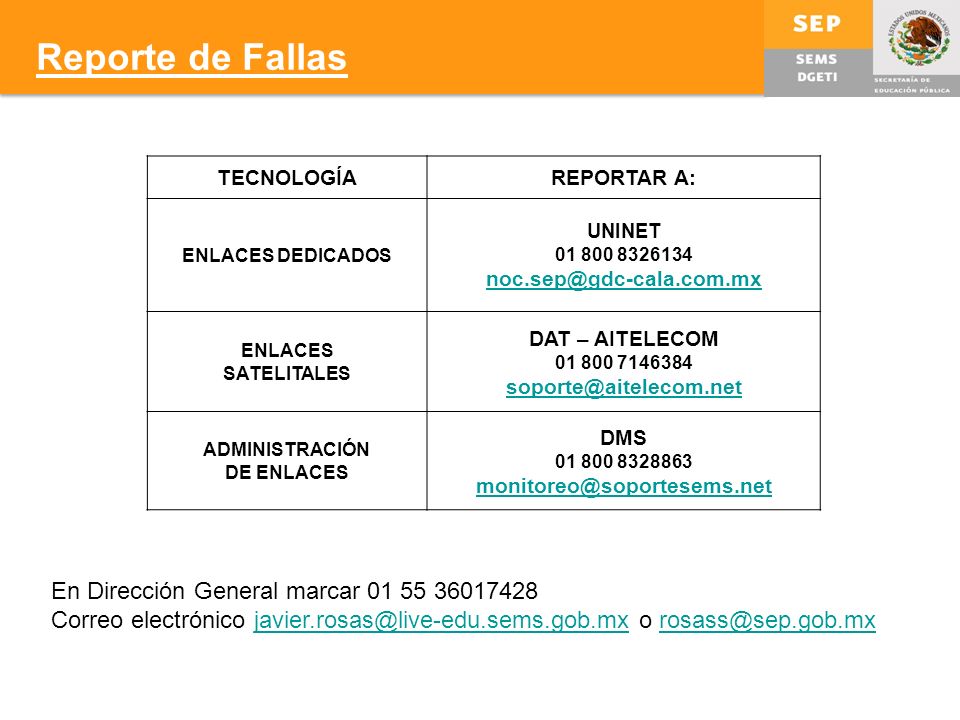 Reporte de Fallas

SEP
SEMS
DGETI

ESTADOS UNIDOS MEXICANOS
SECRETARÍA DE EDUCACIÓN PÚBLICA

| TECNOLOGÍA | REPORTAR A: |
|---|---|
| ENLACES DEDICADOS | UNINET 01 800 8326134 noc.sep@gdc-cala.com.mx |
| ENLACES SATELITALES | DAT – AITELECOM 01 800 7146384 soporte@aitelecom.net |
| ADMINISTRACIÓN DE ENLACES | DMS 01 800 8328863 monitoreo@soportesems.net |

En Dirección General marcar 01 55 36017428
Correo electrónico javier.rosas@live-edu.sems.gob.mx o rosass@sep.gob.mx